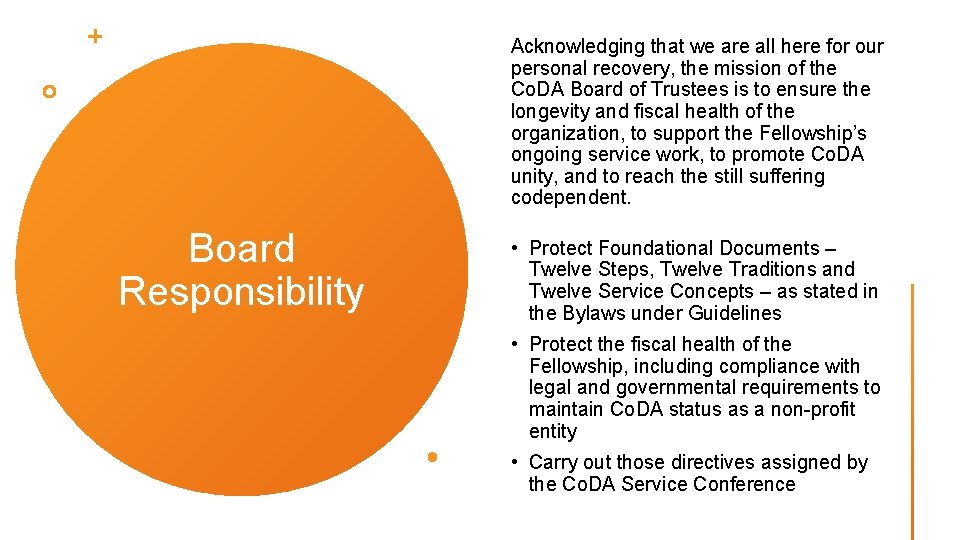 Board Responsibility

Acknowledging that we are all here for our personal recovery, the mission of the CoDA Board of Trustees is to ensure the longevity and fiscal health of the organization, to support the Fellowship's ongoing service work, to promote CoDA unity, and to reach the still suffering codependent.

• Protect Foundational Documents – Twelve Steps, Twelve Traditions and Twelve Service Concepts – as stated in the Bylaws under Guidelines

• Protect the fiscal health of the Fellowship, including compliance with legal and governmental requirements to maintain CoDA status as a non-profit entity

• Carry out those directives assigned by the CoDA Service Conference